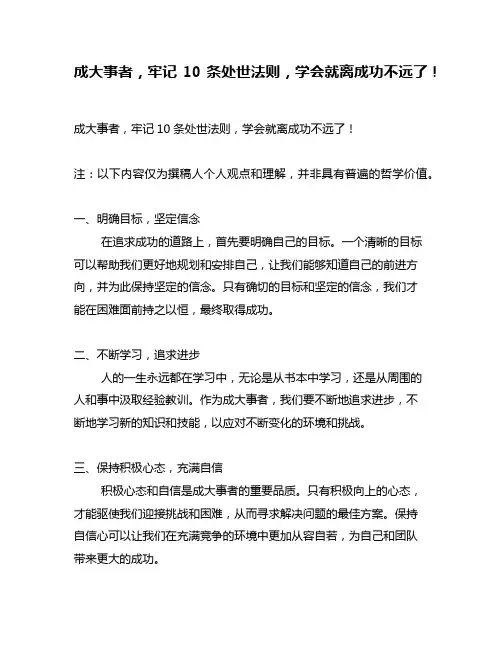 成大事者，牢记 10 条处世法则，学会就离成功不远了！

成大事者，牢记 10 条处世法则，学会就离成功不远了！

注：以下内容仅为撰稿人个人观点和理解，并非具有普遍的哲学价值。

一、明确目标，坚定信念

在追求成功的道路上，首先要明确自己的目标。一个清晰的目标可以帮助我们更好地规划和安排自己，让我们能够知道自己的前进方向，并为此保持坚定的信念。只有确切的目标和坚定的信念，我们才能在困难面前持之以恒，最终取得成功。

二、不断学习，追求进步

人的一生永远都在学习中，无论是从书本中学习，还是从周围的人和事中汲取经验教训。作为成大事者，我们要不断地追求进步，不断地学习新的知识和技能，以应对不断变化的环境和挑战。

三、保持积极心态，充满自信

积极心态和自信是成大事者的重要品质。只有积极向上的心态，才能驱使我们迎接挑战和困难，从而寻求解决问题的最佳方案。保持自信心可以让我们在充满竞争的环境中更加从容自若，为自己和团队带来更大的成功。